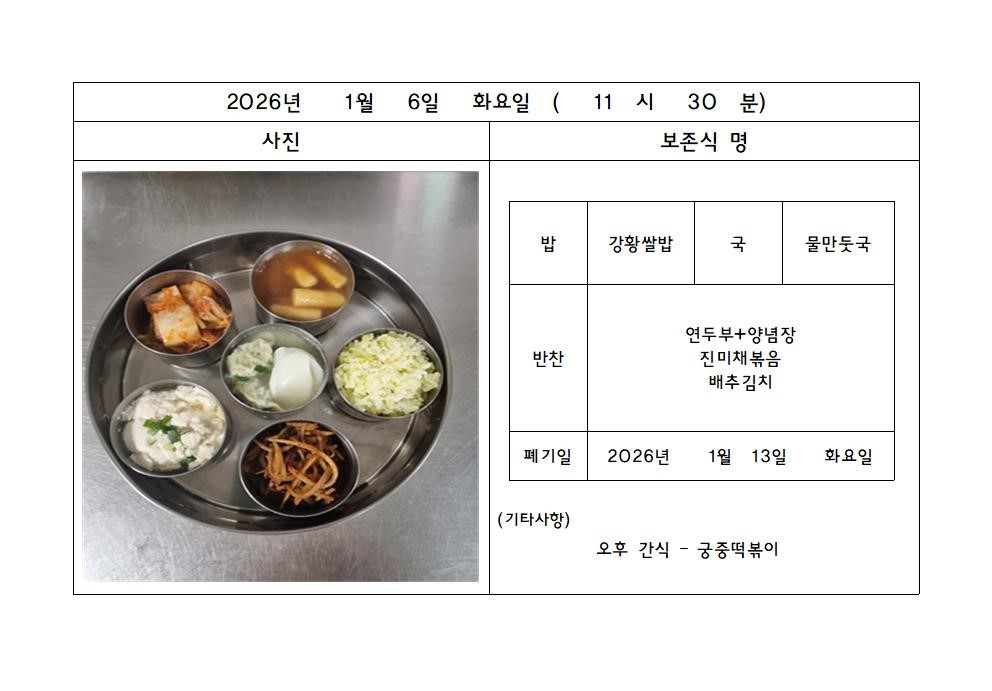 2026년 1월 6일 화요일 ( 11 시 30 분)

사진

보존식 명

| 밥 | 강황쌀밥 | 국 | 물만둣국 |
|---|---|---|---|
| 반찬 | 연두부+양념장
진미채볶음
배추김치 | | |
| 폐기일 | 2026년 1월 13일 화요일 | | |

(기타사항)

오후 간식 - 궁중떡볶이